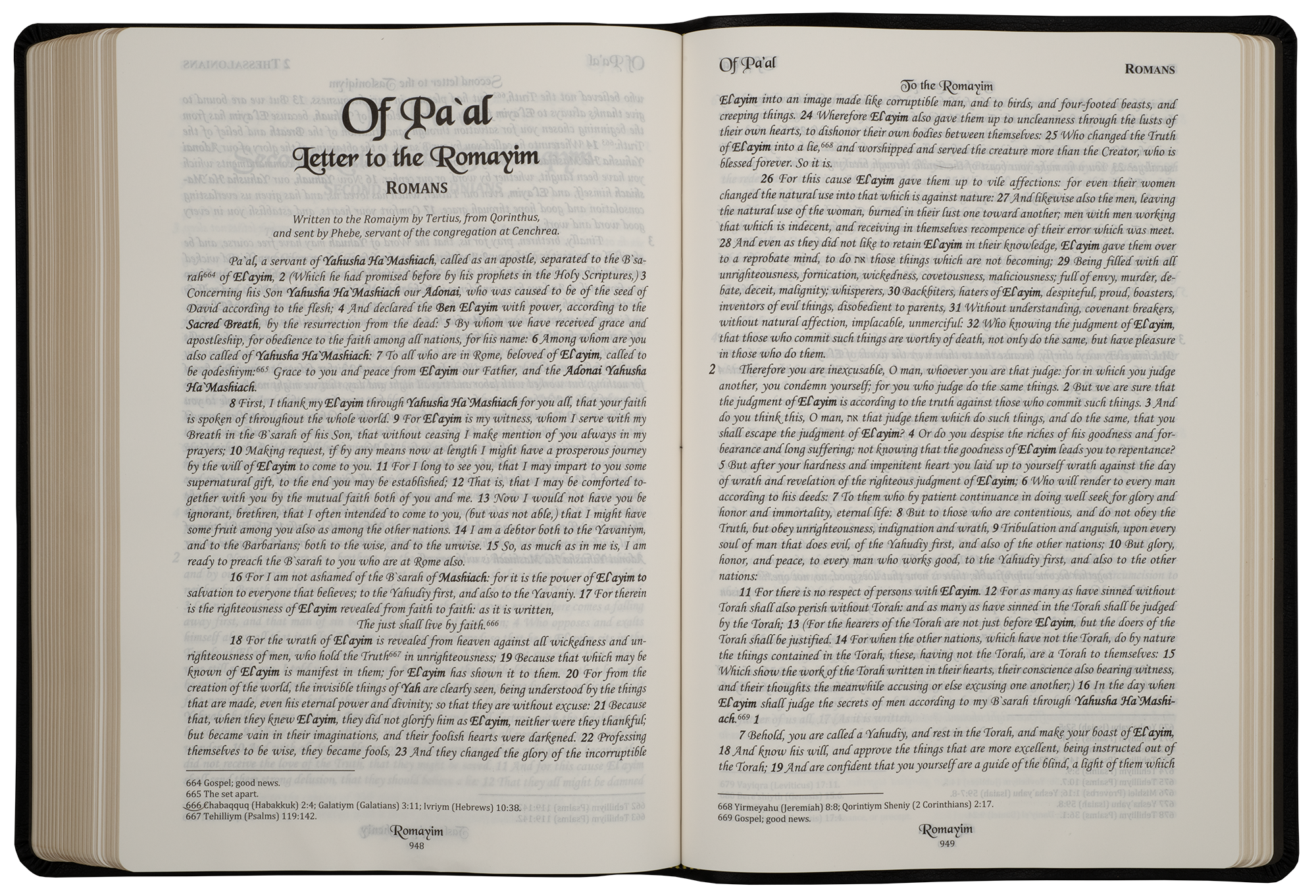 Of Pa`al
Letter to the Romayim
ROMANS

Written to the Romaiym by Tertius, from Qorinthus, and sent by Phebe, servant of the congregation at Cenchrea.

Pa`al, a servant of Yahusha Ha`Mashiach, called as an apostle, separated to the B`sarah$^{664}$ of El`ayim, 2 (Which he had promised before by his prophets in the Holy Scriptures,) 3 Concerning his Son Yahusha Ha`Mashiach our Adonai, who was caused to be of the seed of David according to the flesh; 4 And declared the Ben El`ayim with power, according to the Sacred Breath, by the resurrection from the dead: 5 By whom we have received grace and apostleship, for obedience to the faith among all nations, for his name: 6 Among whom are you also called of Yahusha Ha`Mashiach: 7 To all who are in Rome, beloved of El`ayim, called to be qodeshiym:$^{665}$ Grace to you and peace from El`ayim our Father, and the Adonai Yahusha Ha`Mashiach.

8 First, I thank my El`ayim through Yahusha Ha`Mashiach for you all, that your faith is spoken of throughout the whole world. 9 For El`ayim is my witness, whom I serve with my Breath in the B`sarah of his Son, that without ceasing I make mention of you always in my prayers; 10 Making request, if by any means now at length I might have a prosperous journey by the will of El`ayim to come to you. 11 For I long to see you, that I may impart to you some supernatural gift, to the end you may be established; 12 That is, that I may be comforted together with you by the mutual faith both of you and me. 13 Now I would not have you be ignorant, brethren, that I often intended to come to you, (but was not able,) that I might have some fruit among you also as among the other nations. 14 I am a debtor both to the Yavaniym, and to the Barbarians; both to the wise, and to the unwise. 15 So, as much as in me is, I am ready to preach the B`sarah to you who are at Rome also.

16 For I am not ashamed of the B`sarah of Mashiach: for it is the power of El`ayim to salvation to everyone that believes; to the Yahudiy first, and also to the Yavaniy. 17 For therein is the righteousness of El`ayim revealed from faith to faith: as it is written,

The just shall live by faith.$^{666}$

18 For the wrath of El`ayim is revealed from heaven against all wickedness and unrighteousness of men, who hold the Truth$^{667}$ in unrighteousness; 19 Because that which may be known of El`ayim is manifest in them; for El`ayim has shown it to them. 20 For from the creation of the world, the invisible things of Yah are clearly seen, being understood by the things that are made, even his eternal power and divinity; so that they are without excuse: 21 Because that, when they knew El`ayim, they did not glorify him as El`ayim, neither were they thankful; but became vain in their imaginations, and their foolish hearts were darkened. 22 Professing themselves to be wise, they became fools, 23 And they changed the glory of the incorruptible

664 Gospel; good news.
665 The set apart.
666 Chabaqquq (Habakkuk) 2:4; Galatiym (Galatians) 3:11; Ivriym (Hebrews) 10:38.
667 Tehilliym (Psalms) 119:142.

Romayim
948

Of Pa`al
ROMANS
To the Romayim

El`ayim into an image made like corruptible man, and to birds, and four-footed beasts, and creeping things. 24 Wherefore El`ayim also gave them up to uncleanness through the lusts of their own hearts, to dishonor their own bodies between themselves: 25 Who changed the Truth of El`ayim into a lie,$^{668}$ and worshipped and served the creature more than the Creator, who is blessed forever. So it is.

26 For this cause El`ayim gave them up to vile affections: for even their women changed the natural use into that which is against nature: 27 And likewise also the men, leaving the natural use of the woman, burned in their lust one toward another; men with men working that which is indecent, and receiving in themselves recompence of their error which was meet. 28 And even as they did not like to retain El`ayim in their knowledge, El`ayim gave them over to a reprobate mind, to do את those things which are not becoming; 29 Being filled with all unrighteousness, fornication, wickedness, covetousness, maliciousness; full of envy, murder, debate, deceit, malignity; whisperers, 30 Backbiters, haters of El`ayim, despiteful, proud, boasters, inventors of evil things, disobedient to parents, 31 Without understanding, covenant breakers, without natural affection, implacable, unmerciful: 32 Who knowing the judgment of El`ayim, that those who commit such things are worthy of death, not only do the same, but have pleasure in those who do them.

2 Therefore you are inexcusable, O man, whoever you are that judge: for in which you judge another, you condemn yourself; for you who judge do the same things. 2 But we are sure that the judgment of El`ayim is according to the truth against those who commit such things. 3 And do you think this, O man, את that judge them which do such things, and do the same, that you shall escape the judgment of El`ayim? 4 Or do you despise the riches of his goodness and forbearance and long suffering; not knowing that the goodness of El`ayim leads you to repentance? 5 But after your hardness and impenitent heart you laid up to yourself wrath against the day of wrath and revelation of the righteous judgment of El`ayim; 6 Who will render to every man according to his deeds: 7 To them who by patient continuance in doing well seek for glory and honor and immortality, eternal life: 8 But to those who are contentious, and do not obey the Truth, but obey unrighteousness, indignation and wrath, 9 Tribulation and anguish, upon every soul of man that does evil, of the Yahudiy first, and also of the other nations; 10 But glory, honor, and peace, to every man who works good, to the Yahudiy first, and also to the other nations:

11 For there is no respect of persons with El`ayim. 12 For as many as have sinned without Torah shall also perish without Torah: and as many as have sinned in the Torah shall be judged by the Torah; 13 (For the hearers of the Torah are not just before El`ayim, but the doers of the Torah shall be justified. 14 For when the other nations, which have not the Torah, do by nature the things contained in the Torah, these, having not the Torah, are a Torah to themselves: 15 Which show the work of the Torah written in their hearts, their conscience also bearing witness, and their thoughts the meanwhile accusing or else excusing one another;) 16 In the day when El`ayim shall judge the secrets of men according to my B`sarah through Yahusha Ha`Mashiach.$^{669}$ 1

7 Behold, you are called a Yahudiy, and rest in the Torah, and make your boast of El`ayim, 18 And know his will, and approve the things that are more excellent, being instructed out of the Torah; 19 And are confident that you yourself are a guide of the blind, a light of them which

668 Yirmeyahu (Jeremiah) 8:8; Qorintiym Sheniy (2 Corinthians) 2:17.
669 Gospel; good news.

Romayim
949